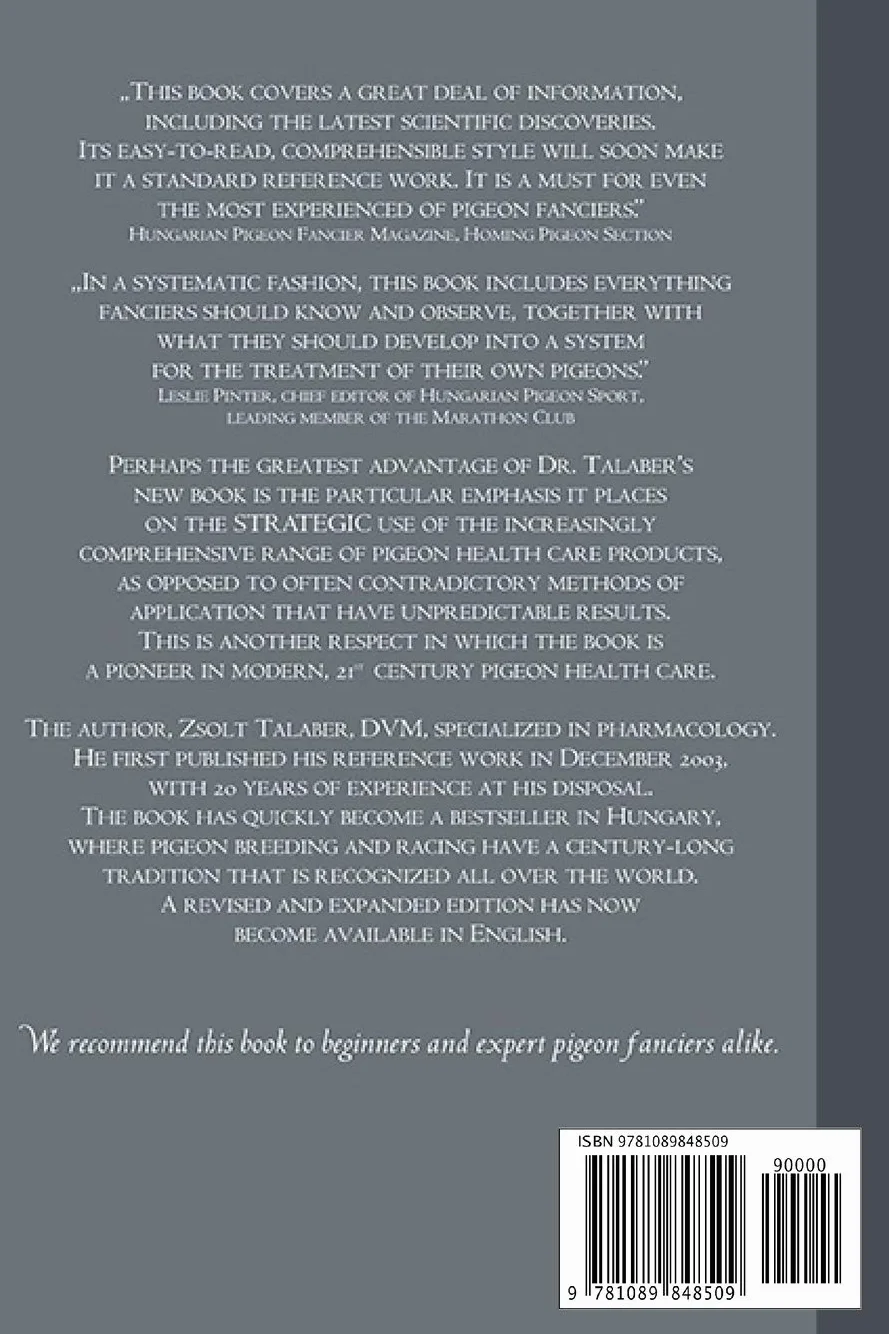 „This book covers a great deal of information, including the latest scientific discoveries. Its easy-to-read, comprehensible style will soon make it a standard reference work. It is a must for even the most experienced of pigeon fanciers."
Hungarian Pigeon Fancier Magazine, Homing Pigeon Section

„In a systematic fashion, this book includes everything fanciers should know and observe, together with what they should develop into a system for the treatment of their own pigeons."
Leslie Pinter, chief editor of Hungarian Pigeon Sport, leading member of the Marathon Club

Perhaps the greatest advantage of Dr. Talaber's new book is the particular emphasis it places on the STRATEGIC use of the increasingly comprehensive range of pigeon health care products, as opposed to often contradictory methods of application that have unpredictable results. This is another respect in which the book is a pioneer in modern, 21st century pigeon health care.

The author, Zsolt Talaber, DVM, specialized in pharmacology. He first published his reference work in December 2003, with 20 years of experience at his disposal. The book has quickly become a bestseller in Hungary, where pigeon breeding and racing have a century-long tradition that is recognized all over the world. A revised and expanded edition has now become available in English.

We recommend this book to beginners and expert pigeon fanciers alike.

ISBN 9781089848509

90000

9 781089 848509